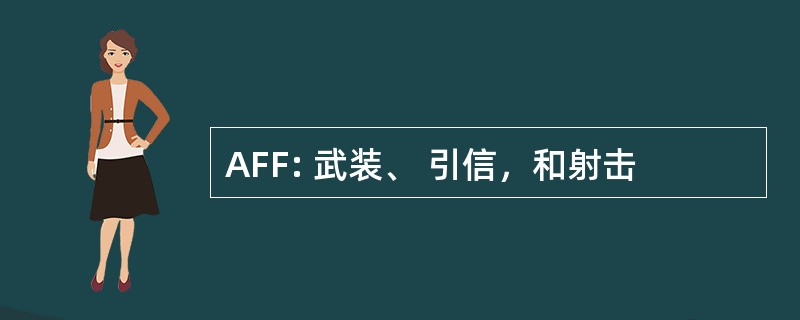 AFF: 武装、 引信，和射击